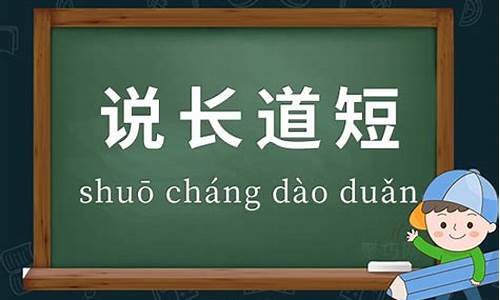 说长道短

shuō cháng dào duǎn